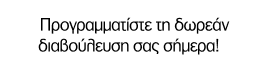 Προγραμματίστε τη δωρεάν διαβούλευση σας σήμερα!